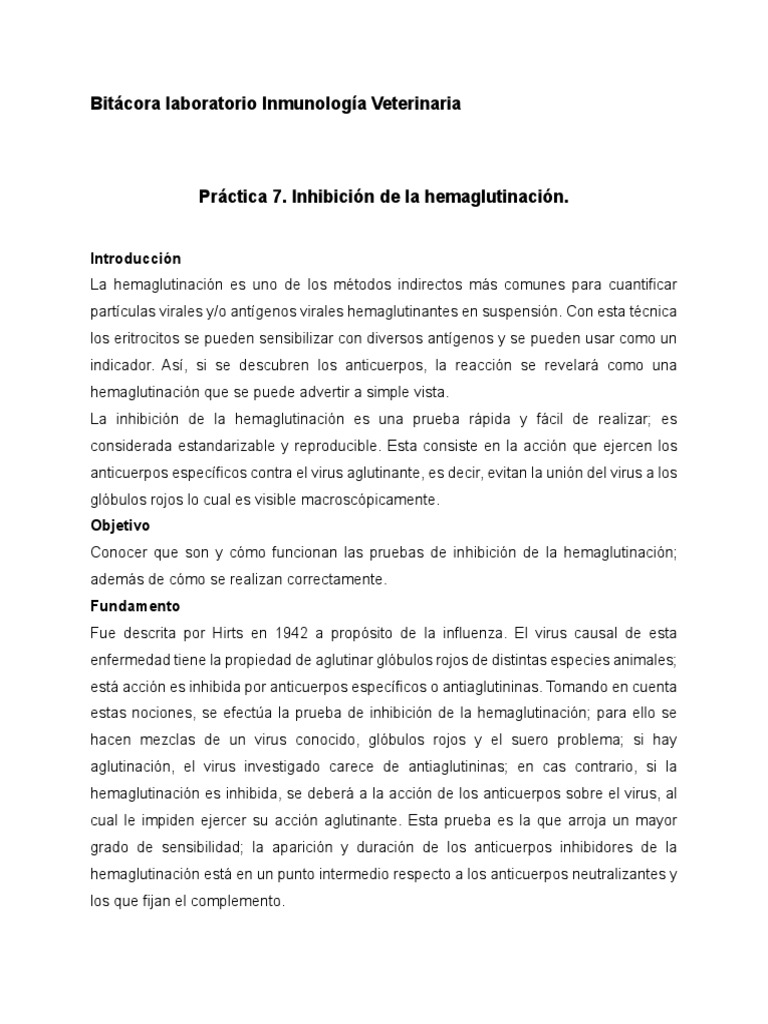 Bitácora laboratorio Inmunología Veterinaria

Práctica 7. Inhibición de la hemaglutinación.

Introducción

La hemaglutinación es uno de los métodos indirectos más comunes para cuantificar partículas virales y/o antígenos virales hemaglutinantes en suspensión. Con esta técnica los eritrocitos se pueden sensibilizar con diversos antígenos y se pueden usar como un indicador. Así, si se descubren los anticuerpos, la reacción se revelará como una hemaglutinación que se puede advertir a simple vista.

La inhibición de la hemaglutinación es una prueba rápida y fácil de realizar; es considerada estandarizable y reproducible. Esta consiste en la acción que ejercen los anticuerpos específicos contra el virus aglutinante, es decir, evitan la unión del virus a los glóbulos rojos lo cual es visible macroscópicamente.

Objetivo

Conocer que son y cómo funcionan las pruebas de inhibición de la hemaglutinación; además de cómo se realizan correctamente.

Fundamento

Fue descrita por Hirts en 1942 a propósito de la influenza. El virus causal de esta enfermedad tiene la propiedad de aglutinar glóbulos rojos de distintas especies animales; está acción es inhibida por anticuerpos específicos o antiaglutininas. Tomando en cuenta estas nociones, se efectúa la prueba de inhibición de la hemaglutinación; para ello se hacen mezclas de un virus conocido, glóbulos rojos y el suero problema; si hay aglutinación, el virus investigado carece de antiaglutininas; en cas contrario, si la hemaglutinación es inhibida, se deberá a la acción de los anticuerpos sobre el virus, al cual le impiden ejercer su acción aglutinante. Esta prueba es la que arroja un mayor grado de sensibilidad; la aparición y duración de los anticuerpos inhibidores de la hemaglutinación está en un punto intermedio respecto a los anticuerpos neutralizantes y los que fijan el complemento.